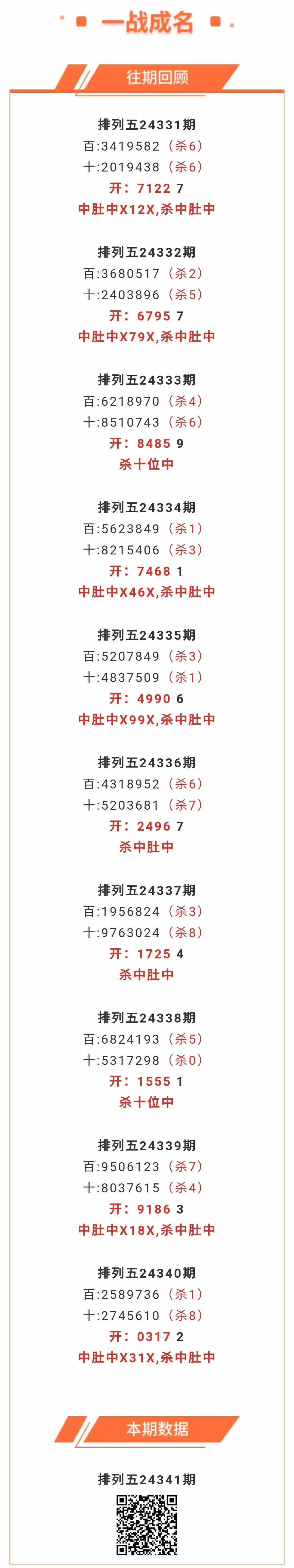 一战成名

往期回顾

排列五24331期
百:3419582（杀6）
十:2019438（杀6）
开：7122 7
中肚中X12X,杀中肚中

排列五24332期
百:3680517（杀2）
十:2403896（杀5）
开：6795 7
中肚中X79X,杀中肚中

排列五24333期
百:6218970（杀4）
十:8510743（杀6）
开：8485 9
杀十位中

排列五24334期
百:5623849（杀1）
十:8215406（杀3）
开：7468 1
中肚中X46X,杀中肚中

排列五24335期
百:5207849（杀3）
十:4837509（杀1）
开：4990 6
中肚中X99X,杀中肚中

排列五24336期
百:4318952（杀6）
十:5203681（杀7）
开：2496 7
杀中肚中

排列五24337期
百:1956824（杀3）
十:9763024（杀8）
开：1725 4
杀中肚中

排列五24338期
百:6824193（杀5）
十:5317298（杀0）
开：1555 1
杀十位中

排列五24339期
百:9506123（杀7）
十:8037615（杀4）
开：9186 3
中肚中X18X,杀中肚中

排列五24340期
百:2589736（杀1）
十:2745610（杀8）
开：0317 2
中肚中X31X,杀中肚中

本期数据

排列五24341期